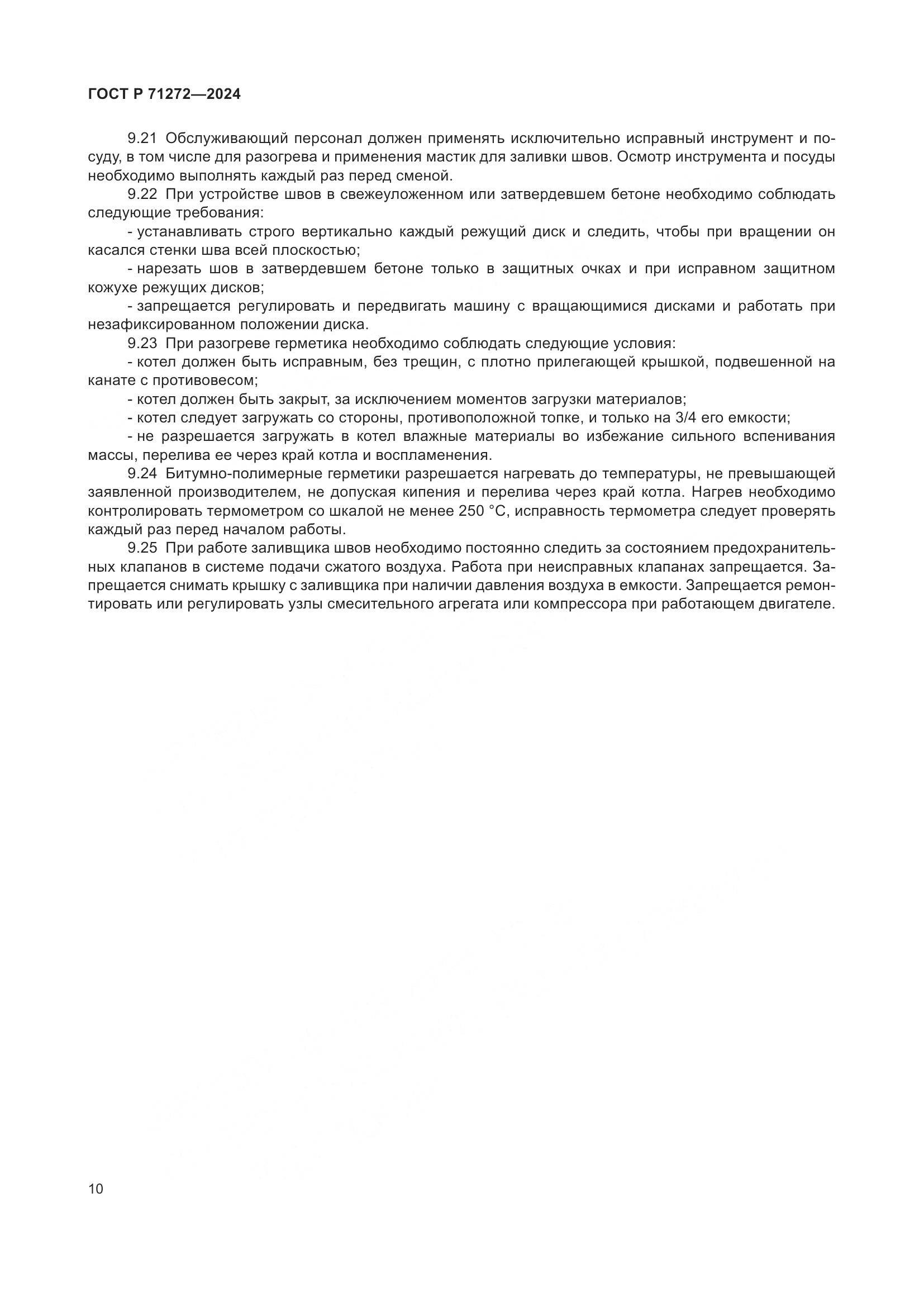 ГОСТ Р 71272—2024

9.21 Обслуживающий персонал должен применять исключительно исправный инструмент и посуду, в том числе для разогрева и применения мастик для заливки швов. Осмотр инструмента и посуды необходимо выполнять каждый раз перед сменой.

9.22 При устройстве швов в свежеуложенном или затвердевшем бетоне необходимо соблюдать следующие требования:

- устанавливать строго вертикально каждый режущий диск и следить, чтобы при вращении он касался стенки шва всей плоскостью;

- нарезать шов в затвердевшем бетоне только в защитных очках и при исправном защитном кожухе режущих дисков;

- запрещается регулировать и передвигать машину с вращающимися дисками и работать при незафиксированном положении диска.

9.23 При разогреве герметика необходимо соблюдать следующие условия:

- котел должен быть исправным, без трещин, с плотно прилегающей крышкой, подвешенной на канате с противовесом;

- котел должен быть закрыт, за исключением моментов загрузки материалов;

- котел следует загружать со стороны, противоположной топке, и только на 3/4 его емкости;

- не разрешается загружать в котел влажные материалы во избежание сильного вспенивания массы, перелива ее через край котла и воспламенения.

9.24 Битумно-полимерные герметики разрешается нагревать до температуры, не превышающей заявленной производителем, не допуская кипения и перелива через край котла. Нагрев необходимо контролировать термометром со шкалой не менее 250 °С, исправность термометра следует проверять каждый раз перед началом работы.

9.25 При работе заливщика швов необходимо постоянно следить за состоянием предохранительных клапанов в системе подачи сжатого воздуха. Работа при неисправных клапанах запрещается. Запрещается снимать крышку с заливщика при наличии давления воздуха в емкости. Запрещается ремонтировать или регулировать узлы смесительного агрегата или компрессора при работающем двигателе.

10